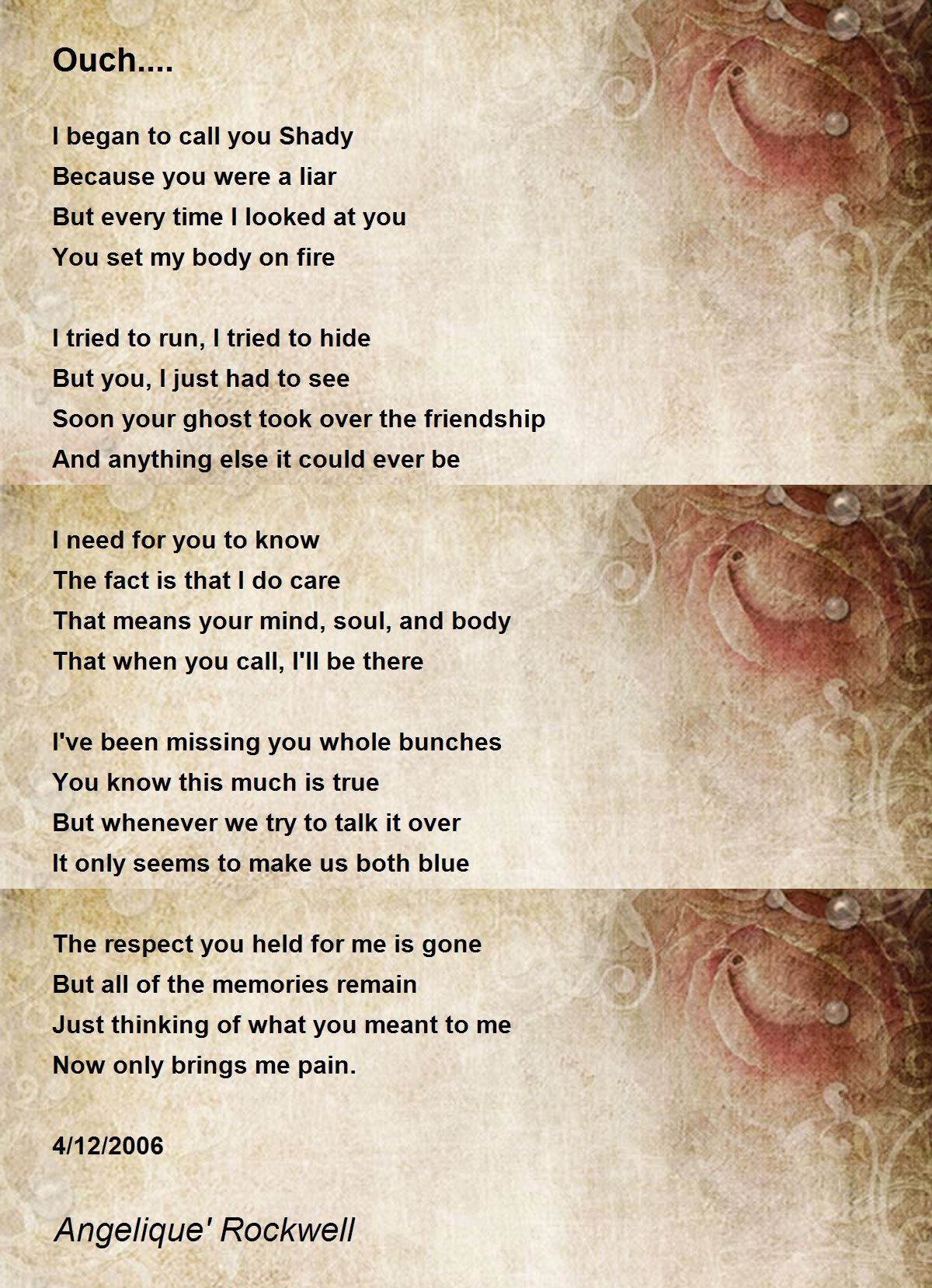 Ouch....

I began to call you Shady
Because you were a liar
But every time I looked at you
You set my body on fire

I tried to run, I tried to hide
But you, I just had to see
Soon your ghost took over the friendship
And anything else it could ever be

I need for you to know
The fact is that I do care
That means your mind, soul, and body
That when you call, I'll be there

I've been missing you whole bunches
You know this much is true
But whenever we try to talk it over
It only seems to make us both blue

The respect you held for me is gone
But all of the memories remain
Just thinking of what you meant to me
Now only brings me pain.

4/12/2006

Angelique' Rockwell